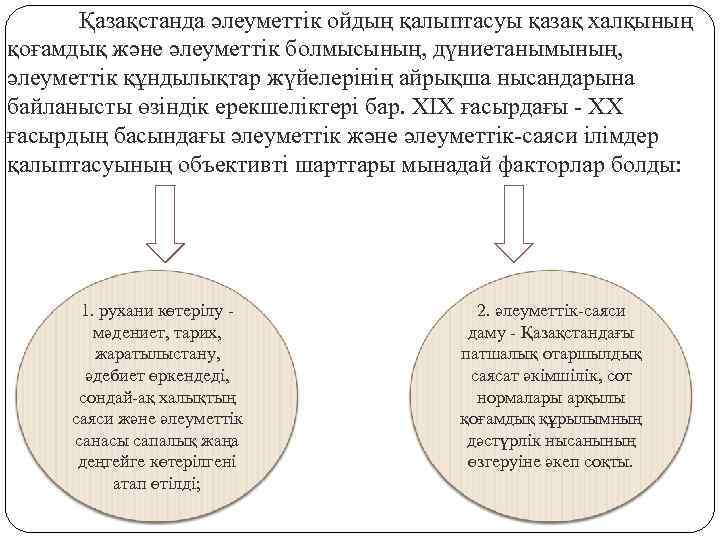 Қазақстанда әлеуметтік ойдың қалыптасуы қазақ халқының қоғамдық және әлеуметтік болмысының, дүниетанымының, әлеуметтік құндылықтар жүйелерінің айрықша нысандарына байланысты өзіндік ерекшеліктері бар. XIX ғасырдағы - XX ғасырдың басындағы әлеуметтік және әлеуметтік-саяси ілімдер қалыптасуының объективті шарттары мынадай факторлар болды:

1. рухани көтерілу - мәдениет, тарих, жаратылыстану, әдебиет өркендеді, сондай-ақ халықтың саяси және әлеуметтік санасы сапалық жаңа деңгейге көтерілгені атап өтілді;

2. әлеуметтік-саяси даму - Қазақстандағы патшалық отаршылдық саясат әкімшілік, сот нормалары арқылы қоғамдық құрылымның дәстүрлік нысанының өзгеруіне әкеп соқты.